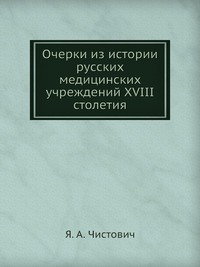 Очерки из истории русских медицинских учреждений XVIII столетия

Я. А. Чистович